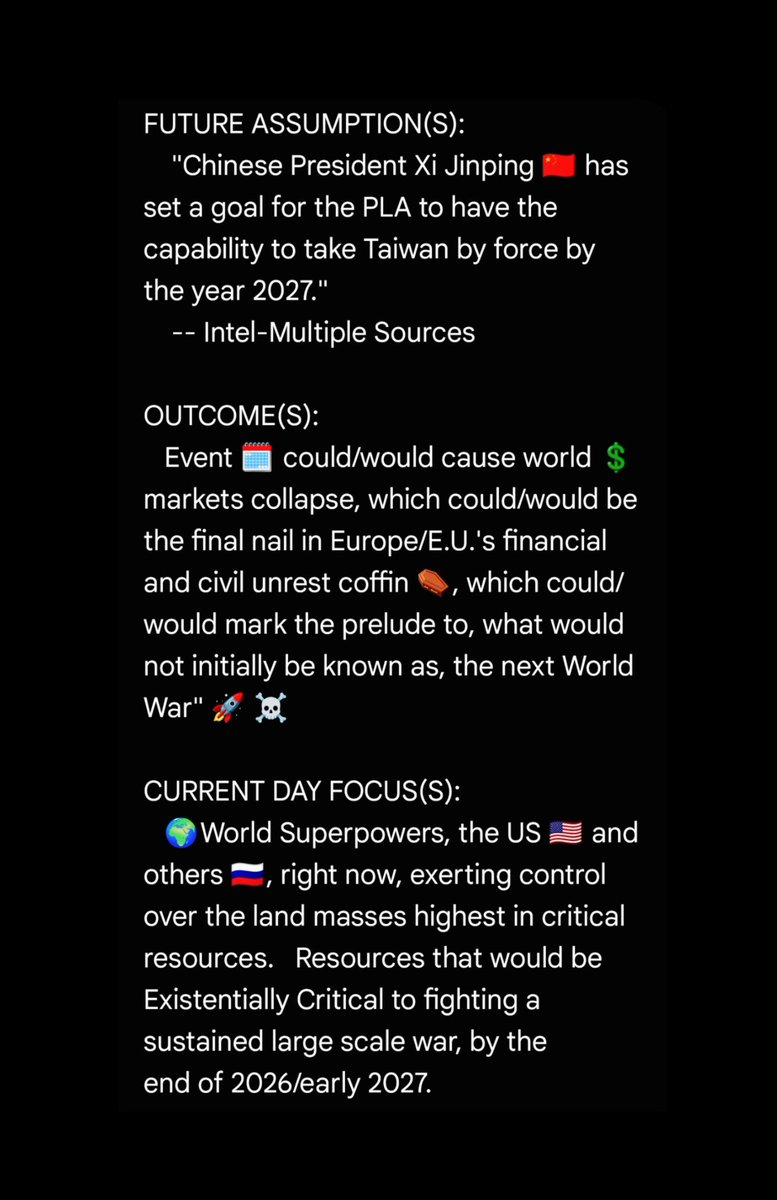 FUTURE ASSUMPTION(S):
"Chinese President Xi Jinping 🇨🇳 has set a goal for the PLA to have the capability to take Taiwan by force by the year 2027."
-- Intel-Multiple Sources

OUTCOME(S):
Event 🗓️ could/would cause world 💲 markets collapse, which could/would be the final nail in Europe/E.U.'s financial and civil unrest coffin ⚰️, which could/would mark the prelude to, what would not initially be known as, the next World War" 🚀 ☠️

CURRENT DAY FOCUS(S):
🌍World Superpowers, the US 🇺🇸 and others 🇷🇺, right now, exerting control over the land masses highest in critical resources. Resources that would be Existentially Critical to fighting a sustained large scale war, by the end of 2026/early 2027.